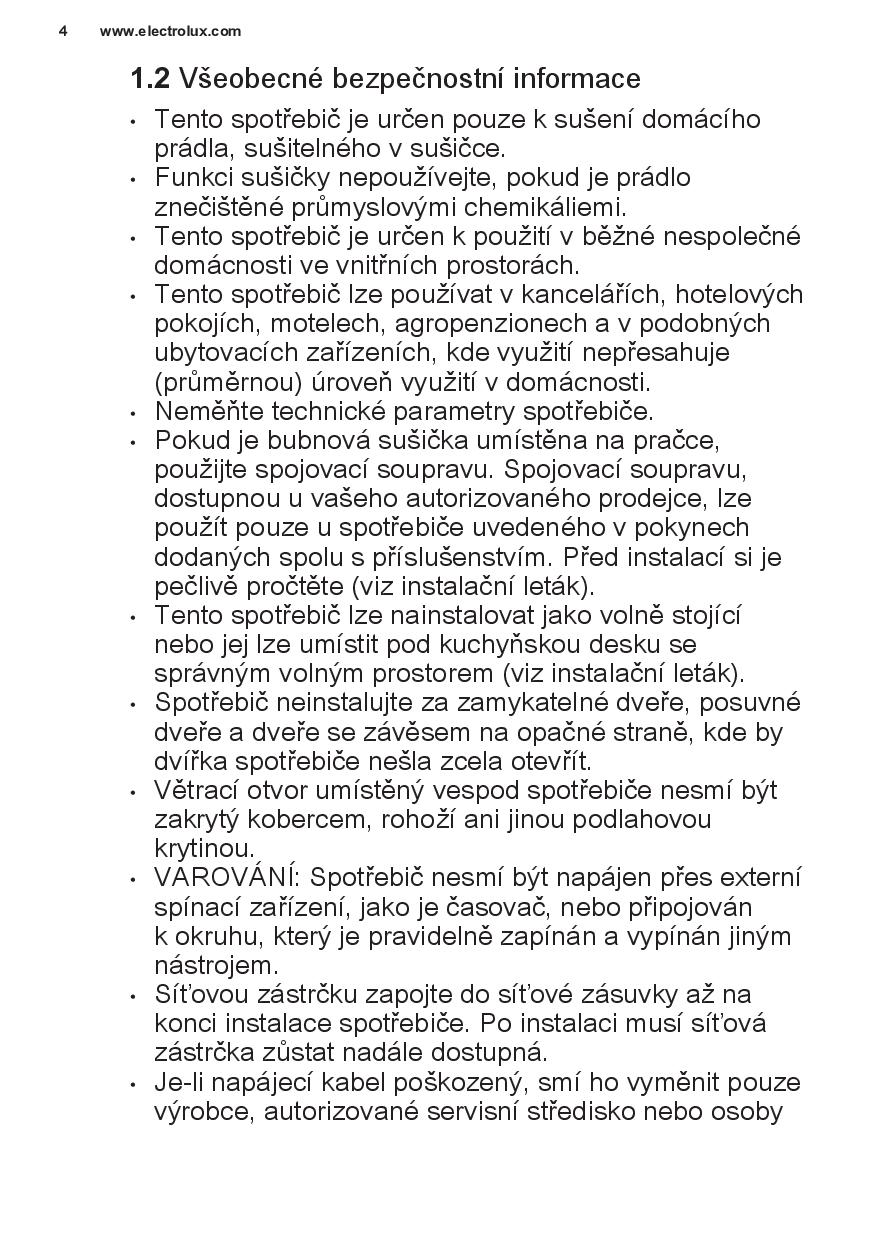 4 www.electrolux.com

1.2 Všeobecné bezpečnostní informace

• Tento spotřebič je určen pouze k sušení domácího prádla, sušitelného v sušičce.
• Funkci sušičky nepoužívejte, pokud je prádlo znečištěné průmyslovými chemikáliemi.
• Tento spotřebič je určen k použití v běžné nespolečné domácnosti ve vnitřních prostorách.
• Tento spotřebič lze používat v kancelářích, hotelových pokojích, motelech, agropenzionech a v podobných ubytovacích zařízeních, kde využití nepřesahuje (průměrnou) úroveň využití v domácnosti.
• Neměňte technické parametry spotřebiče.
• Pokud je bubnová sušička umístěna na pračce, použijte spojovací soupravu. Spojovací soupravu, dostupnou u vašeho autorizovaného prodejce, lze použít pouze u spotřebiče uvedeného v pokynech dodaných spolu s příslušenstvím. Před instalací si je pečlivě pročtěte (viz instalační leták).
• Tento spotřebič lze nainstalovat jako volně stojící nebo jej lze umístit pod kuchyňskou desku se správným volným prostorem (viz instalační leták).
• Spotřebič neinstalujte za zamykatelné dveře, posuvné dveře a dveře se závěsem na opačné straně, kde by dvířka spotřebiče nešla zcela otevřít.
• Větrací otvor umístěný vespod spotřebiče nesmí být zakrytý kobercem, rohoží ani jinou podlahovou krytinou.
• VAROVÁNÍ: Spotřebič nesmí být napájen přes externí spínací zařízení, jako je časovač, nebo připojován k okruhu, který je pravidelně zapínán a vypínán jiným nástrojem.
• Síťovou zástrčku zapojte do síťové zásuvky až na konci instalace spotřebiče. Po instalaci musí síťová zástrčka zůstat nadále dostupná.
• Je-li napájecí kabel poškozený, smí ho vyměnit pouze výrobce, autorizované servisní středisko nebo osoby